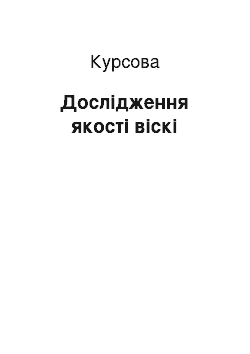 Курсова

Дослідження якості віскі